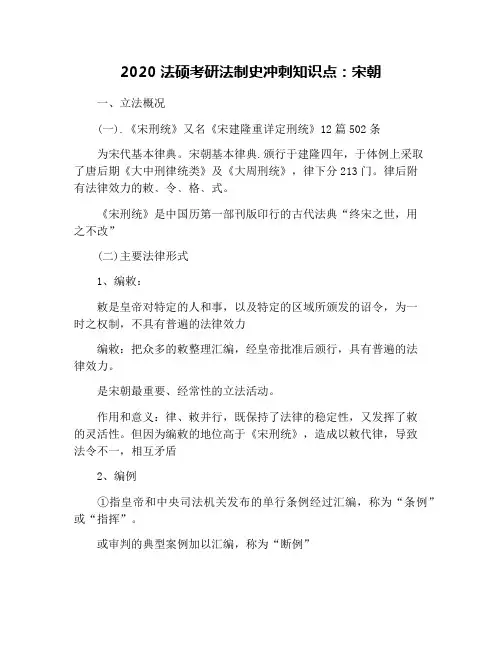 2020 法硕考研法制史冲刺知识点：宋朝

一、立法概况

(一).《宋刑统》又名《宋建隆重详定刑统》12 篇 502 条

为宋代基本律典。宋朝基本律典.颁行于建隆四年，于体例上采取了唐后期《大中刑律统类》及《大周刑统》，律下分 213 门。律后附有法律效力的敕、令、格、式。

《宋刑统》是中国历第一部刊版印行的古代法典“终宋之世，用之不改”

(二)主要法律形式

1、编敕：

敕是皇帝对特定的人和事，以及特定的区域所颁发的诏令，为一时之权制，不具有普遍的法律效力

编敕：把众多的敕整理汇编，经皇帝批准后颁行，具有普遍的法律效力。

是宋朝最重要、经常性的立法活动。

作用和意义：律、敕并行，既保持了法律的稳定性，又发挥了敕的灵活性。但因为编敕的地位高于《宋刑统》，造成以敕代律，导致法令不一，相互矛盾

2、编例

①指皇帝和中央司法机关发布的单行条例经过汇编，称为“条例”或“指挥”。

或审判的典型案例加以汇编，称为“断例”